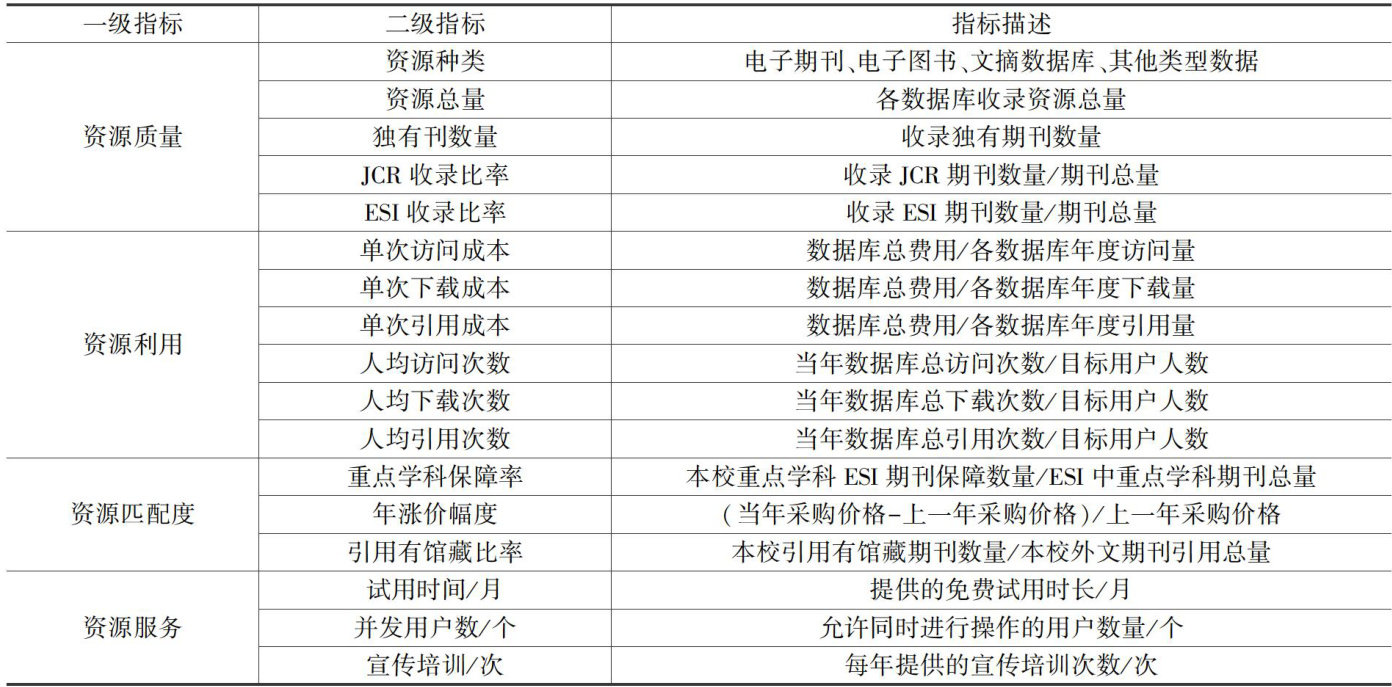 | 一级指标 | 二级指标 | 指标描述 |
|---|---|---|
| 资源质量 | 资源种类 | 电子期刊、电子图书、文摘数据库、其他类型数据 |
| | 资源总量 | 各数据库收录资源总量 |
| | 独有刊数量 | 收录独有期刊数量 |
| | JCR收录比率 | 收录JCR期刊数量/期刊总量 |
| | ESI收录比率 | 收录ESI期刊数量/期刊总量 |
| 资源利用 | 单次访问成本 | 数据库总费用/各数据库年度访问量 |
| | 单次下载成本 | 数据库总费用/各数据库年度下载量 |
| | 单次引用成本 | 数据库总费用/各数据库年度引用量 |
| | 人均访问次数 | 当年数据库总访问次数/目标用户人数 |
| | 人均下载次数 | 当年数据库总下载次数/目标用户人数 |
| | 人均引用次数 | 当年数据库总引用次数/目标用户人数 |
| 资源匹配度 | 重点学科保障率 | 本校重点学科ESI期刊保障数量/ESI中重点学科期刊总量 |
| | 年涨价幅度 | (当年采购价格-上一年采购价格)/上一年采购价格 |
| | 引用有馆藏比率 | 本校引用有馆藏期刊数量/本校外文期刊引用总量 |
| 资源服务 | 试用时间/月 | 提供的免费试用时长/月 |
| | 并发用户数/个 | 允许同时进行操作的用户数量/个 |
| | 宣传培训/次 | 每年提供的宣传培训次数/次 |